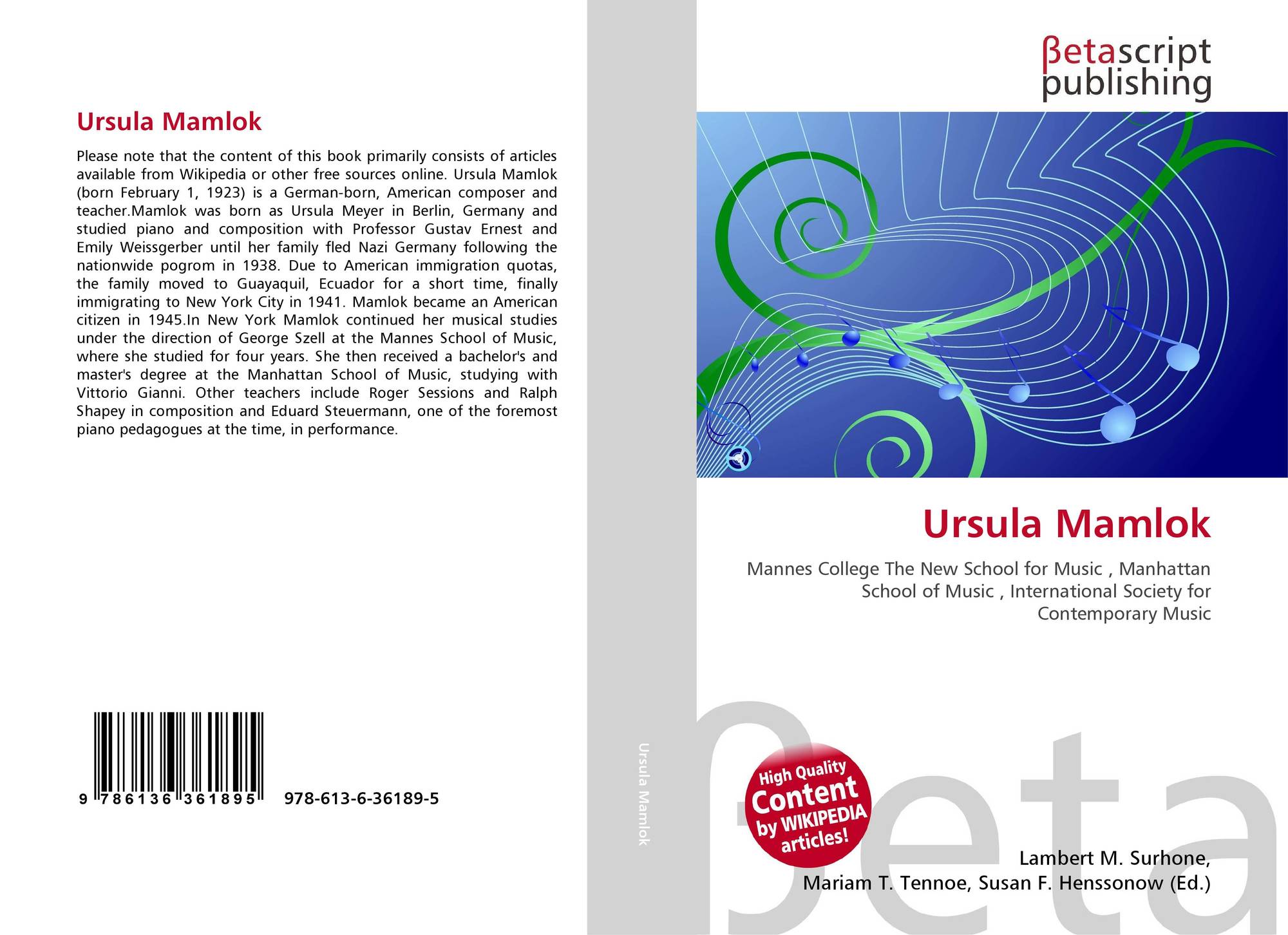 Ursula Mamlok

Please note that the content of this book primarily consists of articles available from Wikipedia or other free sources online. Ursula Mamlok (born February 1, 1923) is a German-born, American composer and teacher.Mamlok was born as Ursula Meyer in Berlin, Germany and studied piano and composition with Professor Gustav Ernest and Emily Weissgerber until her family fled Nazi Germany following the nationwide pogrom in 1938. Due to American immigration quotas, the family moved to Guayaquil, Ecuador for a short time, finally immigrating to New York City in 1941. Mamlok became an American citizen in 1945.In New York Mamlok continued her musical studies under the direction of George Szell at the Mannes School of Music, where she studied for four years. She then received a bachelor's and master's degree at the Manhattan School of Music, studying with Vittorio Gianni. Other teachers include Roger Sessions and Ralph Shapey in composition and Eduard Steuermann, one of the foremost piano pedagogues at the time, in performance.

9 786136 361895 978-613-6-36189-5

Ursula Mamlok

βetascript publishing

Ursula Mamlok

Mannes College The New School for Music , Manhattan School of Music , International Society for Contemporary Music

High Quality Content by WIKIPEDIA articles!

Lambert M. Surhone,
Mariam T. Tennoe, Susan F. Henssonow (Ed.)

βeta